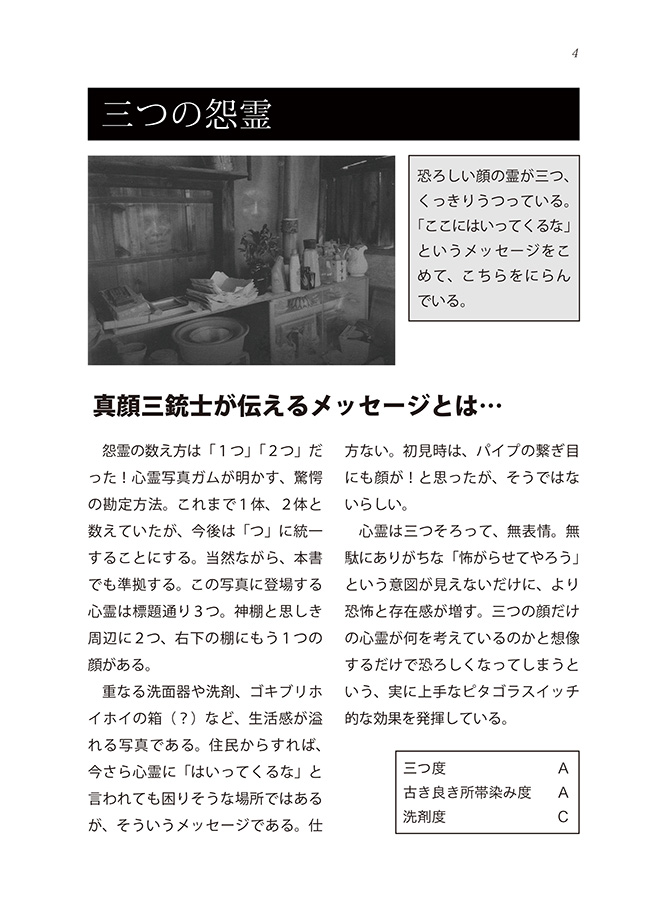 4

三つの怨霊

恐ろしい顔の霊が三つ、くっきりうつっている。「ここにはいってくるな」というメッセージをこめて、こちらをにらんでいる。

真顔三銃士が伝えるメッセージとは…

怨霊の数え方は「1つ」「2つ」だった！心霊写真ガムが明かす、驚愕の勘定方法。これまで1体、2体と数えていたが、今後は「つ」に統一することにする。当然ながら、本書でも準拠する。この写真に登場する心霊は標題通り3つ。神棚と思しき周辺に2つ、右下の棚にもう1つの顔がある。

重なる洗面器や洗剤、ゴキブリホイホイの箱（？）など、生活感が溢れる写真である。住民からすれば、今さら心霊に「はいってくるな」と言われても困りそうな場所ではあるが、そういうメッセージである。仕方ない。初見時は、パイプの繋ぎ目にも顔が！と思ったが、そうではないらしい。

心霊は三つそろって、無表情。無駄にありがちな「怖がらせてやろう」という意図が見えないだけに、より恐怖と存在感が増す。三つの顔だけの心霊が何を考えているのかと想像するだけで恐ろしくなってしまうという、実に上手なピタゴラスイッチ的な効果を発揮している。

| 三つ度 | A |
|---|---|
| 古き良き所帯染み度 | A |
| 洗剤度 | C |